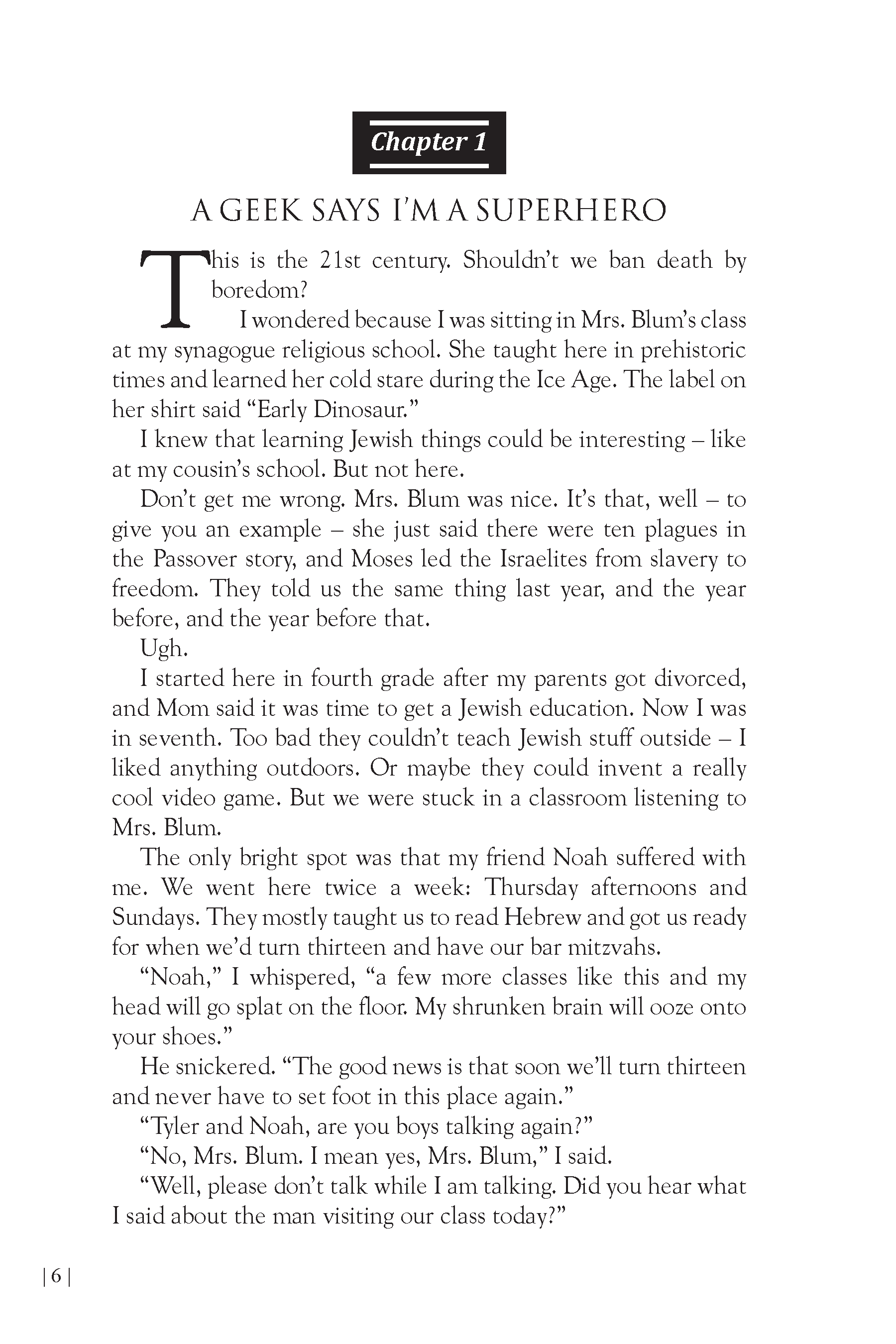 Chapter 1

A GEEK SAYS I'M A SUPERHERO

This is the 21st century. Shouldn't we ban death by boredom?

I wondered because I was sitting in Mrs. Blum's class at my synagogue religious school. She taught here in prehistoric times and learned her cold stare during the Ice Age. The label on her shirt said "Early Dinosaur."

I knew that learning Jewish things could be interesting – like at my cousin's school. But not here.

Don't get me wrong. Mrs. Blum was nice. It's that, well – to give you an example – she just said there were ten plagues in the Passover story, and Moses led the Israelites from slavery to freedom. They told us the same thing last year, and the year before, and the year before that.

Ugh.

I started here in fourth grade after my parents got divorced, and Mom said it was time to get a Jewish education. Now I was in seventh. Too bad they couldn't teach Jewish stuff outside – I liked anything outdoors. Or maybe they could invent a really cool video game. But we were stuck in a classroom listening to Mrs. Blum.

The only bright spot was that my friend Noah suffered with me. We went here twice a week: Thursday afternoons and Sundays. They mostly taught us to read Hebrew and got us ready for when we'd turn thirteen and have our bar mitzvahs.

"Noah," I whispered, "a few more classes like this and my head will go splat on the floor. My shrunken brain will ooze onto your shoes."

He snickered. "The good news is that soon we'll turn thirteen and never have to set foot in this place again."

"Tyler and Noah, are you boys talking again?"

"No, Mrs. Blum. I mean yes, Mrs. Blum," I said.

"Well, please don't talk while I am talking. Did you hear what I said about the man visiting our class today?"

| 6 |